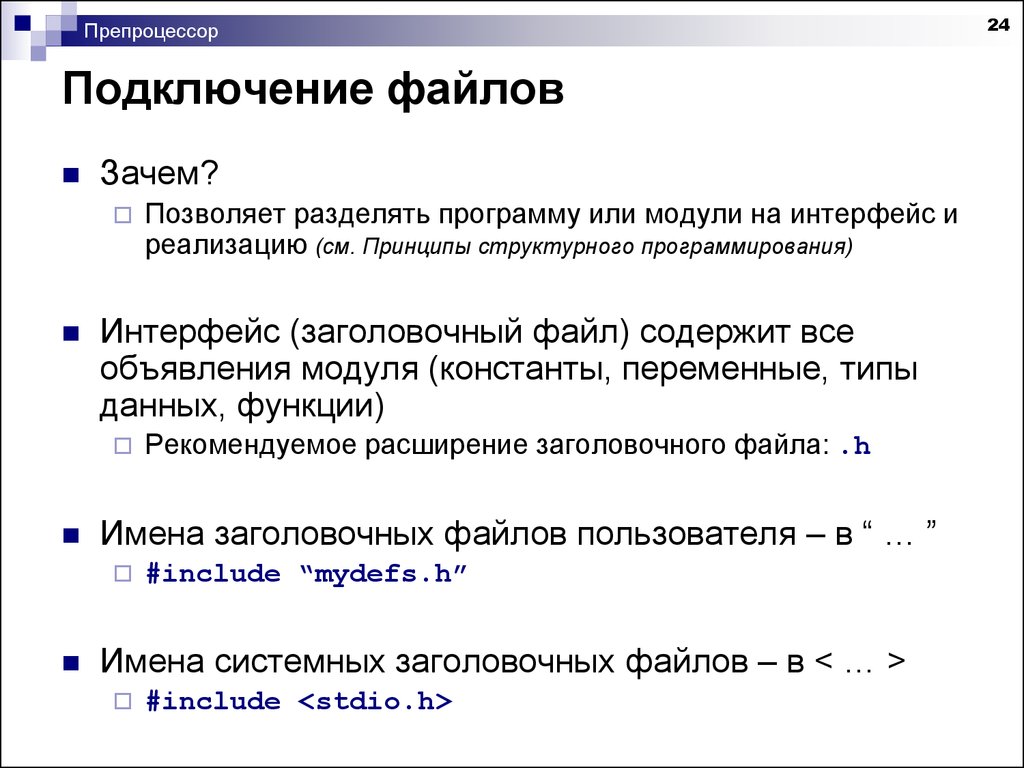 Препроцессор

24

Подключение файлов

Зачем?

Позволяет разделять программу или модули на интерфейс и реализацию (см. Принципы структурного программирования)

Интерфейс (заголовочный файл) содержит все объявления модуля (константы, переменные, типы данных, функции)

Рекомендуемое расширение заголовочного файла: .h

Имена заголовочных файлов пользователя – в “ … ”

#include “mydefs.h”

Имена системных заголовочных файлов – в < … >

#include <stdio.h>